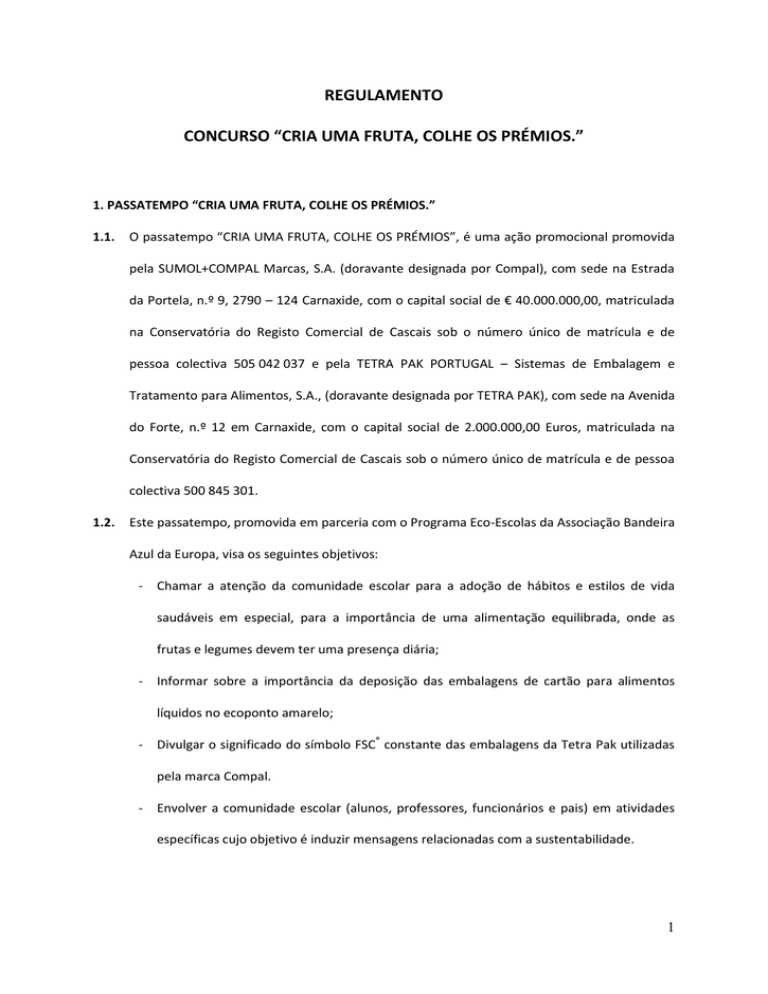 REGULAMENTO

CONCURSO “CRIA UMA FRUTA, COLHE OS PRÉMIOS.”

1. PASSATEMPO “CRIA UMA FRUTA, COLHE OS PRÉMIOS.”

1.1. O passatempo “CRIA UMA FRUTA, COLHE OS PRÉMIOS”, é uma ação promocional promovida pela SUMOL+COMPAL Marcas, S.A. (doravante designada por Compal), com sede na Estrada da Portela, n.º 9, 2790 – 124 Carnaxide, com o capital social de € 40.000.000,00, matriculada na Conservatória do Registo Comercial de Cascais sob o número único de matrícula e de pessoa colectiva 505 042 037 e pela TETRA PAK PORTUGAL – Sistemas de Embalagem e Tratamento para Alimentos, S.A., (doravante designada por TETRA PAK), com sede na Avenida do Forte, n.º 12 em Carnaxide, com o capital social de 2.000.000,00 Euros, matriculada na Conservatória do Registo Comercial de Cascais sob o número único de matrícula e de pessoa colectiva 500 845 301.

1.2. Este passatempo, promovida em parceria com o Programa Eco-Escolas da Associação Bandeira Azul da Europa, visa os seguintes objetivos:

- Chamar a atenção da comunidade escolar para a adoção de hábitos e estilos de vida saudáveis em especial, para a importância de uma alimentação equilibrada, onde as frutas e legumes devem ter uma presença diária;

- Informar sobre a importância da deposição das embalagens de cartão para alimentos líquidos no ecoponto amarelo;

- Divulgar o significado do símbolo FSC® constante das embalagens da Tetra Pak utilizadas pela marca Compal.

- Envolver a comunidade escolar (alunos, professores, funcionários e pais) em atividades específicas cujo objetivo é induzir mensagens relacionadas com a sustentabilidade.

1